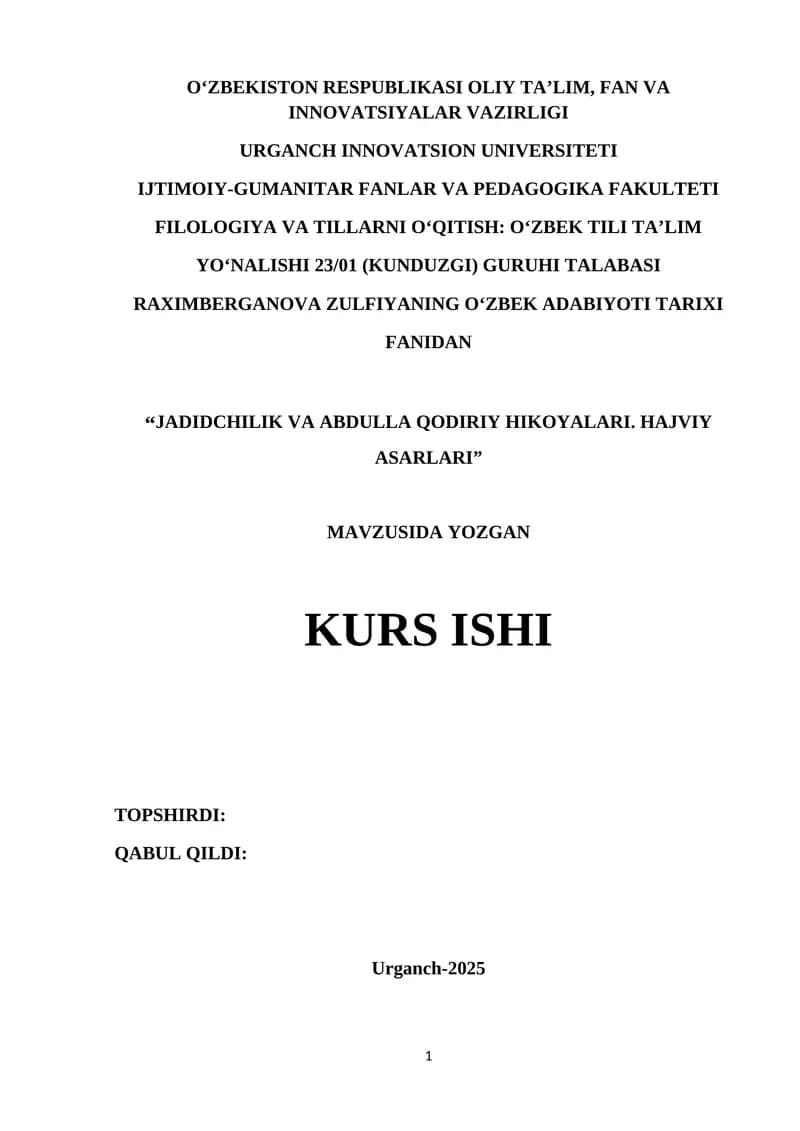 O‘ZBEKISTON RESPUBLIKASI OLIY TA’LIM, FAN VA INNOVATSIYALAR VAZIRLIGI

URGANCH INNOVATSION UNIVERSITETI

IJTIMOIY-GUMANITAR FANLAR VA PEDAGOGIKA FAKULTETI

FILOLOGIYA VA TILLARNI O‘QITISH: O‘ZBEK TILI TA’LIM YO‘NALISHI 23/01 (KUNDUZGI) GURUHI TALABASI RAXIMBERGANOVA ZULFIYANING O‘ZBEK ADABIYOTI TARIXI FANIDAN

“JADIDCHILIK VA ABDULLA QODIRIY HIKOYALARI. HAJVIY ASARLARI”

MAVZUSIDA YOZGAN

KURS ISHI

TOPSHIRDI:

QABUL QILDI:

Urganch-2025

1